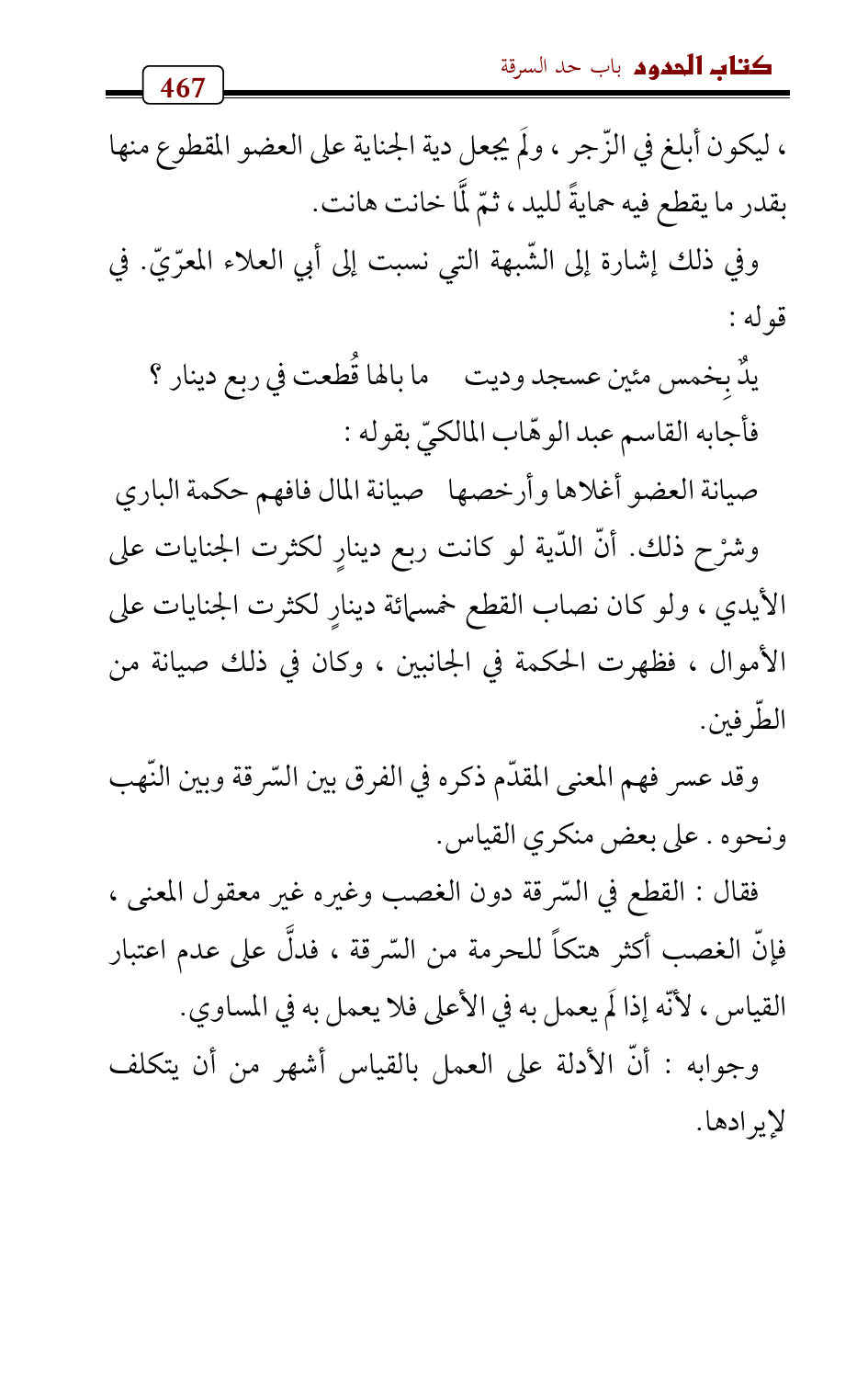 كتاب الحدود باب حد السرقة

467

، ليكون أبلغ في الزّجر ، ولَم يجعل دية الجناية على العضو المقطوع منها بقدر ما يقطع فيه حمايةً لليد ، ثمّ لَمَّا خانت هانت.

وفي ذلك إشارة إلى الشّبهة التي نسبت إلى أبي العلاء المعرّيّ. في قوله :

يدٌ بِخمس مئين عسجد وديت     ما بالها قُطعت في ربع دينار ؟

فأجابه القاسم عبد الوهّاب المالكيّ بقوله :

صيانة العضو أغلاها وأرخصها     صيانة المال فافهم حكمة الباري

وشرْح ذلك. أنّ الدّية لو كانت ربع دينارٍ لكثرت الجنايات على الأيدي ، ولو كان نصاب القطع خمسمائة دينارٍ لكثرت الجنايات على الأموال ، فظهرت الحكمة في الجانبين ، وكان في ذلك صيانة من الطّرفين.

وقد عسر فهم المعنى المقدّم ذكره في الفرق بين السّرقة وبين النّهب ونحوه . على بعض منكري القياس.

فقال : القطع في السّرقة دون الغصب وغيره غير معقول المعنى ، فإنّ الغصب أكثر هتكاً للحرمة من السّرقة ، فدلَّ على عدم اعتبار القياس ، لأنّه إذا لَم يعمل به في الأعلى فلا يعمل به في المساوي.

وجوابه : أنّ الأدلة على العمل بالقياس أشهر من أن يتكلف لإيرادها.